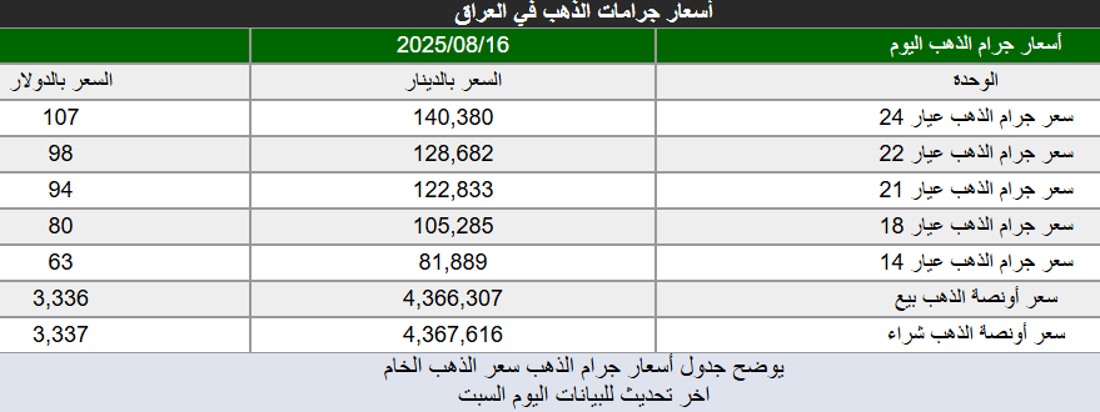 أسعار جرامات الذهب في العراق

| أسعار جرام الذهب اليوم | 2025/08/16 | |
|---|---|---|
| الوحده | السعر بالدينار | السعر بالدولار |
| سعر جرام الذهب عيار 24 | 140,380 | 107 |
| سعر جرام الذهب عيار 22 | 128,682 | 98 |
| سعر جرام الذهب عيار 21 | 122,833 | 94 |
| سعر جرام الذهب عيار 18 | 105,285 | 80 |
| سعر جرام الذهب عيار 14 | 81,889 | 63 |
| سعر أونصة الذهب بيع | 4,366,307 | 3,336 |
| سعر أونصة الذهب شراء | 4,367,616 | 3,337 |

يوضح جدول أسعار جرام الذهب سعر الذهب الخام
اخر تحديث للبيانات اليوم السبت